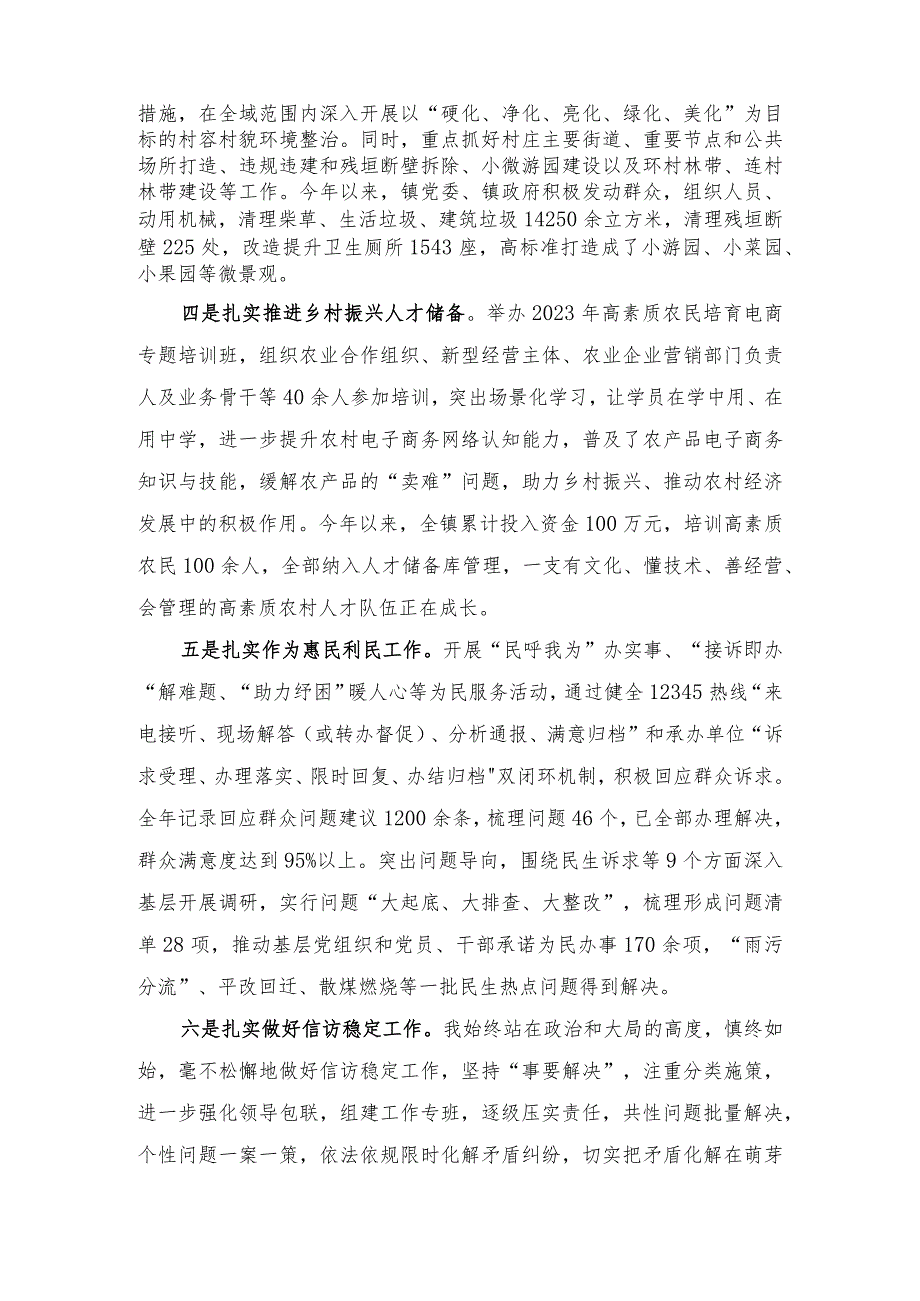 措施，在全域范围内深入开展以“硬化、净化、亮化、绿化、美化”为目标的村容村貌环境整治。同时，重点抓好村庄主要街道、重要节点和公共场所打造、违规违建和残垣断壁拆除、小微游园建设以及环村林带、连村林带建设等工作。今年以来，镇党委、镇政府积极发动群众，组织人员、动用机械，清理柴草、生活垃圾、建筑垃圾14250余立方米，清理残垣断壁225处，改造提升卫生厕所1543座，高标准打造成了小游园、小菜园、小果园等微景观。

四是扎实推进乡村振兴人才储备。举办2023年高素质农民培育电商专题培训班，组织农业合作组织、新型经营主体、农业企业营销部门负责人及业务骨干等40余人参加培训，突出场景化学习，让学员在学中用、在用中学，进一步提升农村电子商务网络认知能力，普及了农产品电子商务知识与技能，缓解农产品的“卖难”问题，助力乡村振兴、推动农村经济发展中的积极作用。今年以来，全镇累计投入资金100万元，培训高素质农民100余人，全部纳入人才储备库管理，一支有文化、懂技术、善经营、会管理的高素质农村人才队伍正在成长。

五是扎实作为惠民利民工作。开展“民呼我为”办实事、“接诉即办“解难题、“助力纾困”暖人心等为民服务活动，通过健全12345热线“来电接听、现场解答（或转办督促）、分析通报、满意归档”和承办单位“诉求受理、办理落实、限时回复、办结归档"双闭环机制，积极回应群众诉求。全年记录回应群众问题建议1200余条，梳理问题46个，已全部办理解决，群众满意度达到95%以上。突出问题导向，围绕民生诉求等9个方面深入基层开展调研，实行问题“大起底、大排查、大整改”，梳理形成问题清单28项，推动基层党组织和党员、干部承诺为民办事170余项，“雨污分流”、平改回迁、散煤燃烧等一批民生热点问题得到解决。

六是扎实做好信访稳定工作。我始终站在政治和大局的高度，慎终如始，毫不松懈地做好信访稳定工作，坚持“事要解决”，注重分类施策，进一步强化领导包联，组建工作专班，逐级压实责任，共性问题批量解决，个性问题一案一策，依法依规限时化解矛盾纠纷，切实把矛盾化解在萌芽